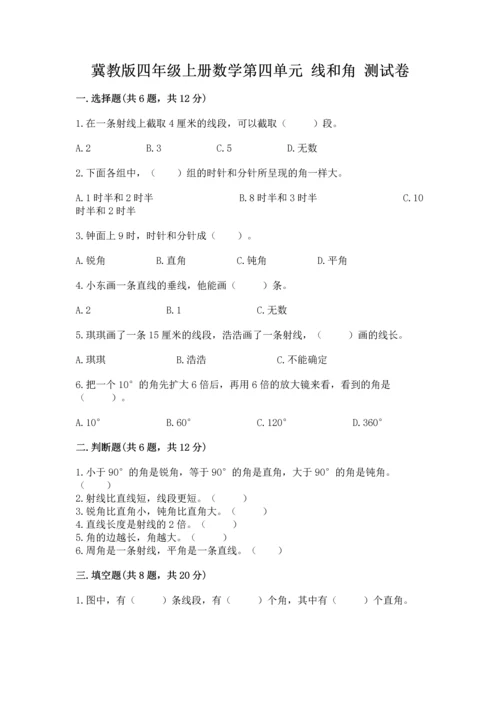 冀教版四年级上册数学第四单元 线和角 测试卷

一.选择题(共6题，共12分)

1.在一条射线上截取4厘米的线段，可以截取（　　）段。

A.2　　B.3　　C.5　　D.无数

2.下面各组中，（　　）组的时针和分针所呈现的角一样大。

A.1时半和2时半　　B.8时半和3时半　　C.10时半和2时半

3.钟面上9时，时针和分针成（　　）。

A.锐角　　B.直角　　C.钝角　　D.平角

4.小东画一条直线的垂线，他能画（　　）条。

A.2　　B.1　　C.无数

5.琪琪画了一条15厘米的线段，浩浩画了一条射线，（　　）画的线长。

A.琪琪　　B.浩浩　　C.不能确定

6.把一个10°的角先扩大6倍后，再用6倍的放大镜来看，看到的角是（　　）。

A.10°　　B.60°　　C.120°　　D.360°

二.判断题(共6题，共12分)

1.小于90°的角是锐角，等于90°的角是直角，大于90°的角是钝角。（　　）
2.射线比直线短，线段更短。（　　）
3.锐角比直角小，钝角比直角大。（　　）
4.直线长度是射线的2倍。（　　）
5.角的边越长，角越大。（　　）
6.周角是一条射线，平角是一条直线。（　　）

三.填空题(共8题，共20分)

1.图中，有（　　）条线段，有（　　）个角，其中有（　　）个直角。